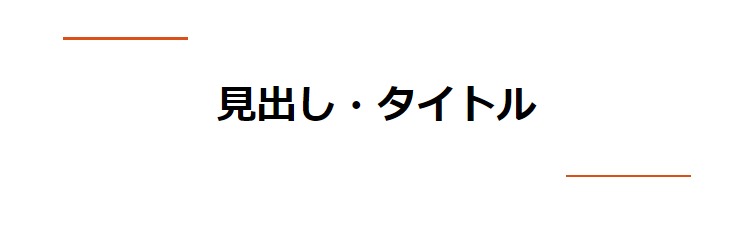 見出し・タイトル